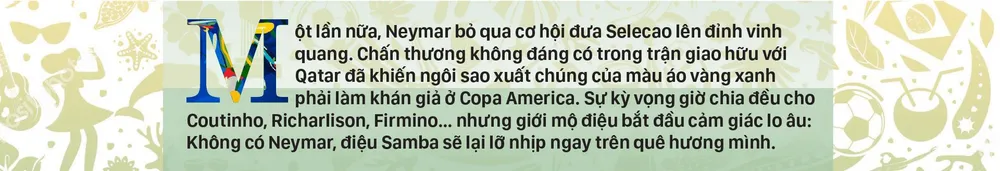 Một lần nữa, Neymar bỏ qua cơ hội đưa Selecao lên đỉnh vinh quang. Chấn thương không đáng có trong trận giao hữu với Qatar đã khiến ngôi sao xuất chúng của màu áo vàng xanh phải làm khán giả ở Copa America. Sự kỳ vọng giờ chia đều cho Coutinho, Richarlison, Firmino... nhưng giới mộ điệu bắt đầu cảm giác lo âu: Không có Neymar, điệu Samba sẽ lại lỡ nhịp ngay trên quê hương mình.